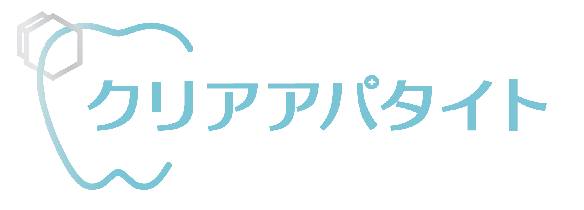 クリアアパタイト